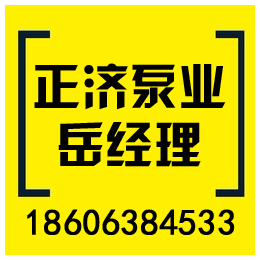 正济泵业
岳经理

18606384533